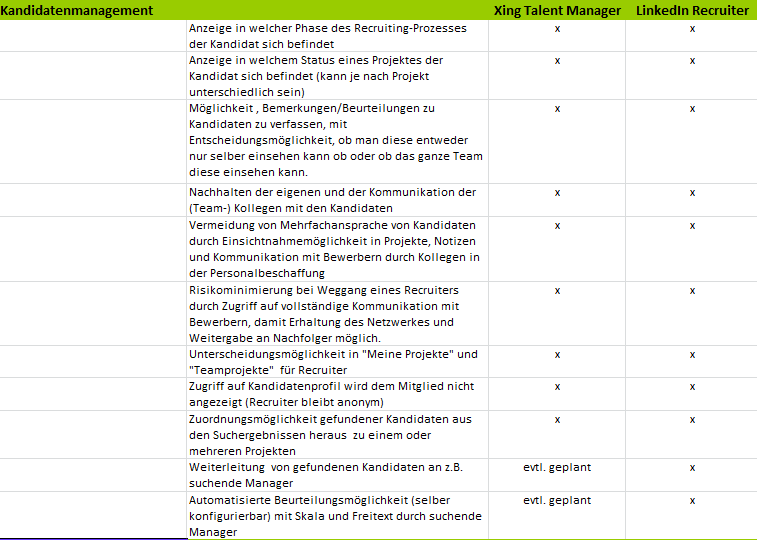 | Kandidatenmanagement | | Xing Talent Manager | LinkedIn Recruiter |
|---|---|---|---|
| | Anzeige in welcher Phase des Recruiting-Prozesses der Kandidat sich befindet | x | x |
| | Anzeige in welchem Status eines Projektes der Kandidat sich befindet (kann je nach Projekt unterschiedlich sein) | x | x |
| | Möglichkeit , Bemerkungen/Beurteilungen zu Kandidaten zu verfassen, mit Entscheidungsmöglichkeit, ob man diese entweder nur selber einsehen kann ob oder ob das ganze Team diese einsehen kann. | x | x |
| | Nachhalten der eigenen und der Kommunikation der (Team-) Kollegen mit den Kandidaten | x | x |
| | Vermeidung von Mehrfachansprache von Kandidaten durch Einsichtnahmemöglichkeit in Projekte, Notizen und Kommunikation mit Bewerbern durch Kollegen in der Personalbeschaffung | x | x |
| | Risikominimierung bei Weggang eines Recruiters durch Zugriff auf vollständige Kommunikation mit Bewerbern, damit Erhaltung des Netzwerkes und Weitergabe an Nachfolger möglich. | x | x |
| | Unterscheidungsmöglichkeit in "Meine Projekte" und "Teamprojekte" für Recruiter | x | x |
| | Zugriff auf Kandidatenprofil wird dem Mitglied nicht angezeigt (Recruiter bleibt anonym) | x | x |
| | Zuordnungsmöglichkeit gefundener Kandidaten aus den Suchergebnissen heraus zu einem oder mehreren Projekten | x | x |
| | Weiterleitung von gefundenen Kandidaten an z.B. suchende Manager | evtl. geplant | x |
| | Automatisierte Beurteilungsmöglichkeit (selber konfigurierbar) mit Skala und Freitext durch suchende Manager | evtl. geplant | x |